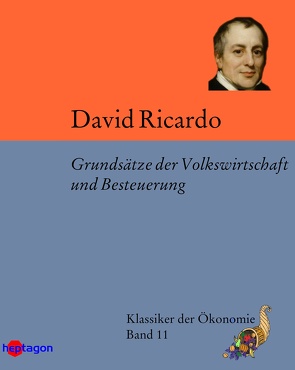 David Ricardo

Grundsätze der Volkswirtschaft und Besteuerung

Klassiker der Ökonomie
Band 11

heptagon